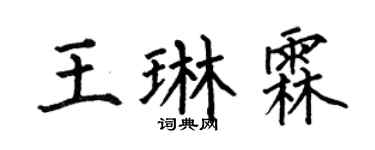 王琳霖

词典网